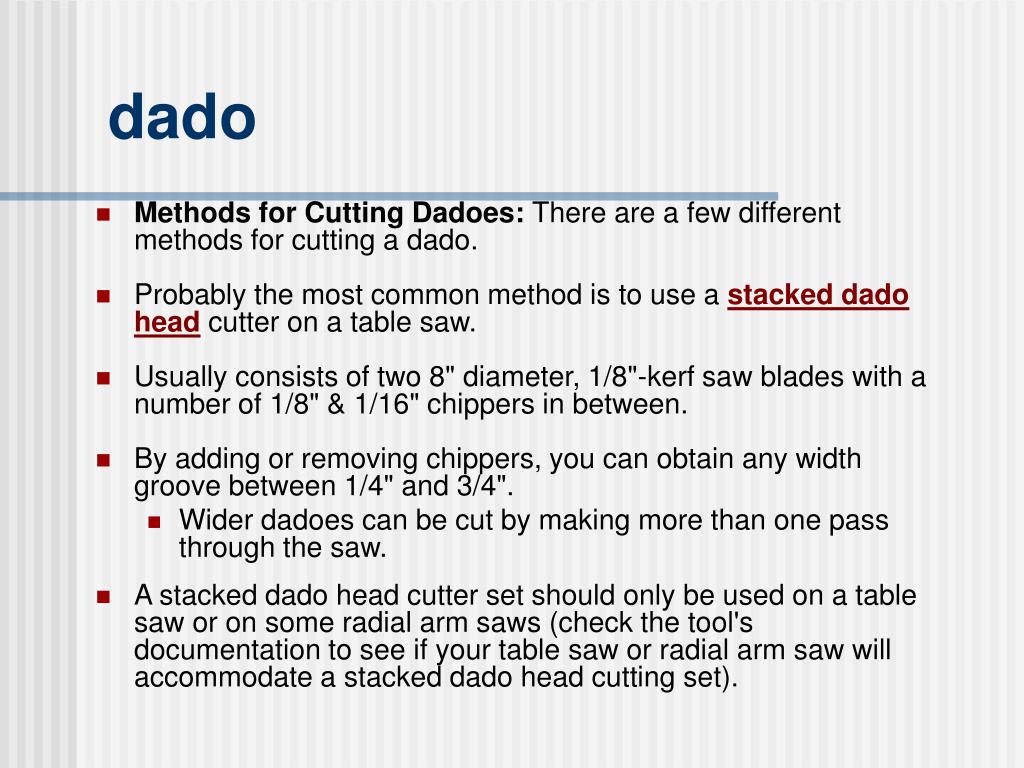 dado

• Methods for Cutting Dadoes: There are a few different methods for cutting a dado.

• Probably the most common method is to use a stacked dado head cutter on a table saw.

• Usually consists of two 8" diameter, 1/8"-kerf saw blades with a number of 1/8" & 1/16" chippers in between.

• By adding or removing chippers, you can obtain any width groove between 1/4" and 3/4".

• Wider dadoes can be cut by making more than one pass through the saw.

• A stacked dado head cutter set should only be used on a table saw or on some radial arm saws (check the tool's documentation to see if your table saw or radial arm saw will accommodate a stacked dado head cutting set).